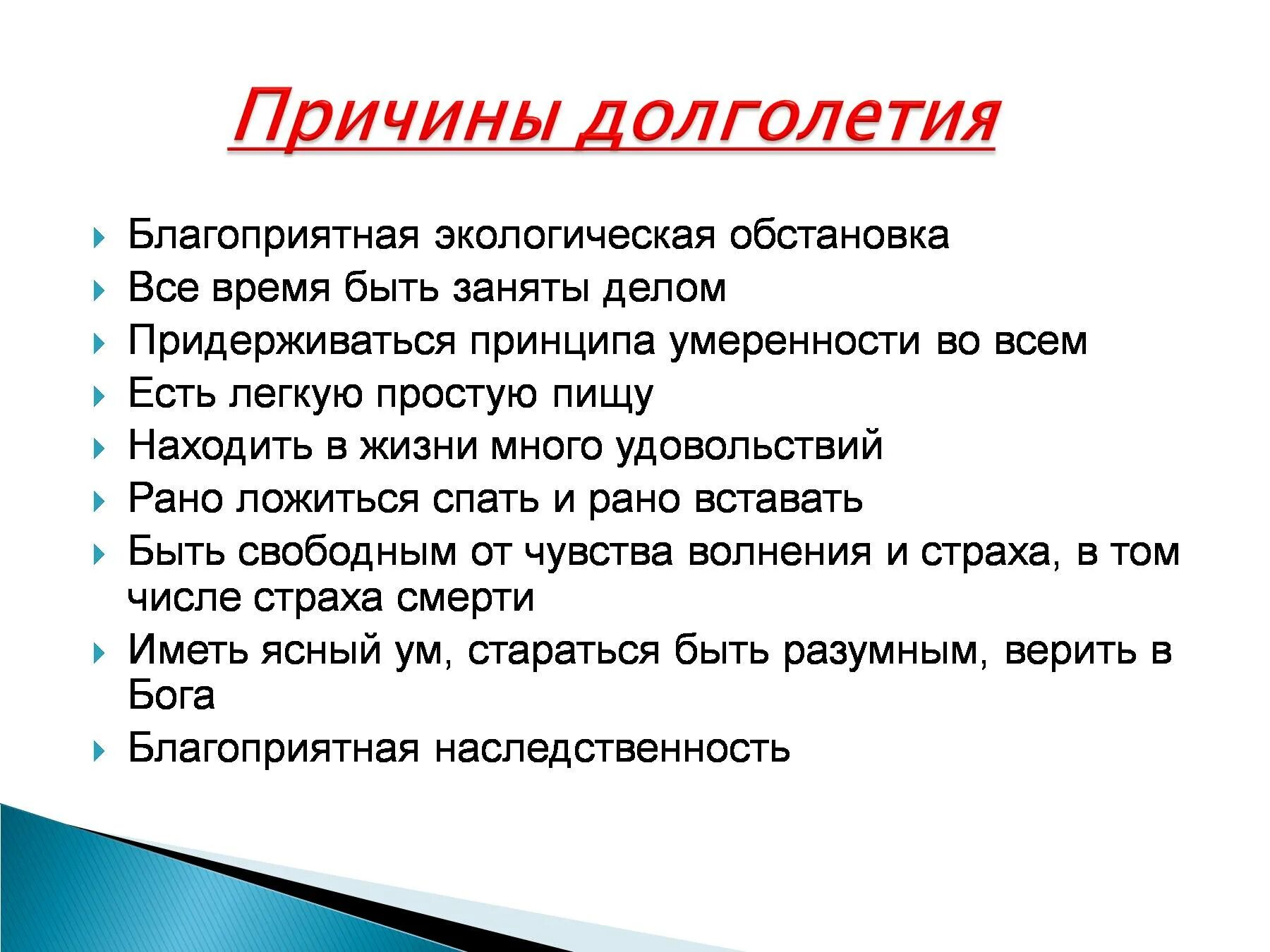 Причины долголетия

Благоприятная экологическая обстановка
Все время быть заняты делом
Придерживаться принципа умеренности во всем
Есть легкую простую пищу
Находить в жизни много удовольствий
Рано ложиться спать и рано вставать
Быть свободным от чувства волнения и страха, в том числе страха смерти
Иметь ясный ум, стараться быть разумным, верить в Бога
Благоприятная наследственность